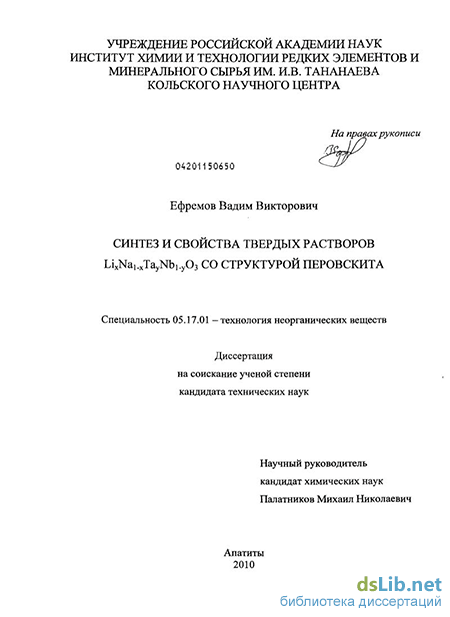 УЧРЕЖДЕНИЕ РОССИЙСКОЙ АКАДЕМИИ НАУК
ИНСТИТУТ ХИМИИ И ТЕХНОЛОГИИ РЕДКИХ ЭЛЕМЕНТОВ И МИНЕРАЛЬНОГО СЫРЬЯ ИМ. И.В. ТАНАНАЕВА
КОЛЬСКОГО НАУЧНОГО ЦЕНТРА

На правах рукописи

04201150650

Ефремов Вадим Викторович

СИНТЕЗ И СВОЙСТВА ТВЕРДЫХ РАСТВОРОВ
$Li_xNa_{1-x}Ta_yNb_{1-y}O_3$ СО СТРУКТУРОЙ ПЕРОВСКИТА

Специальность 05.17.01 – технология неорганических веществ

Диссертация
на соискание ученой степени
кандидата технических наук

Научный руководитель
кандидат химических наук
Палатников Михаил Николаевич

Апатиты
2010

dsLib.net
библиотека диссертаций